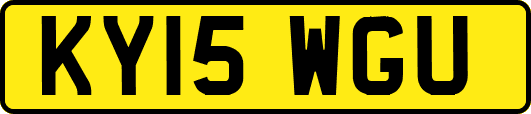 KY15 WGU